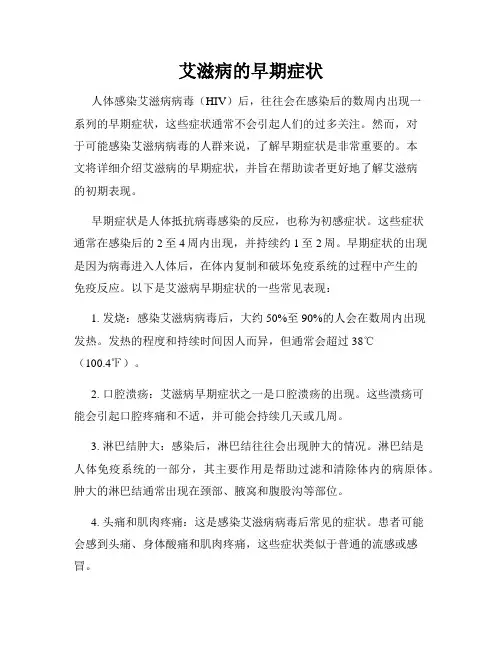 艾滋病的早期症状

人体感染艾滋病病毒（HIV）后，往往会在感染后的数周内出现一系列的早期症状，这些症状通常不会引起人们的过多关注。然而，对于可能感染艾滋病病毒的人群来说，了解早期症状是非常重要的。本文将详细介绍艾滋病的早期症状，并旨在帮助读者更好地了解艾滋病的初期表现。

早期症状是人体抵抗病毒感染的反应，也称为初感症状。这些症状通常在感染后的 2 至 4 周内出现，并持续约 1 至 2 周。早期症状的出现是因为病毒进入人体后，在体内复制和破坏免疫系统的过程中产生的免疫反应。以下是艾滋病早期症状的一些常见表现：

1. 发烧：感染艾滋病病毒后，大约 50%至 90%的人会在数周内出现发热。发热的程度和持续时间因人而异，但通常会超过 38℃（100.4℉）。

2. 口腔溃疡：艾滋病早期症状之一是口腔溃疡的出现。这些溃疡可能会引起口腔疼痛和不适，并可能会持续几天或几周。

3. 淋巴结肿大：感染后，淋巴结往往会出现肿大的情况。淋巴结是人体免疫系统的一部分，其主要作用是帮助过滤和清除体内的病原体。肿大的淋巴结通常出现在颈部、腋窝和腹股沟等部位。

4. 头痛和肌肉疼痛：这是感染艾滋病病毒后常见的症状。患者可能会感到头痛、身体酸痛和肌肉疼痛，这些症状类似于普通的流感或感冒。